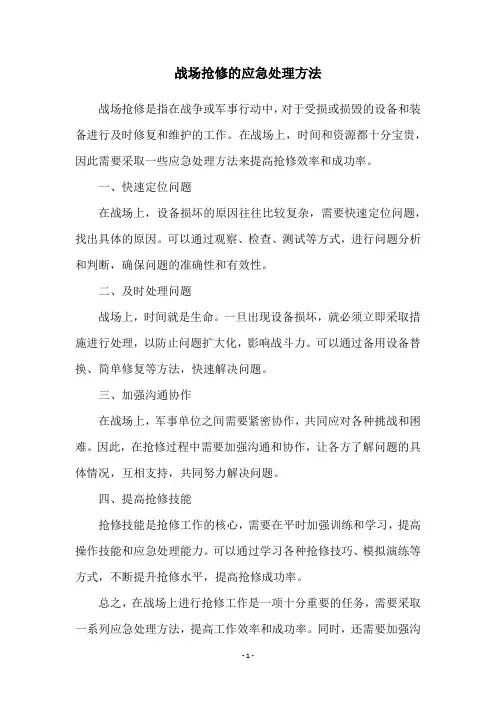 战场抢修的应急处理方法

战场抢修是指在战争或军事行动中，对于受损或损毁的设备和装备进行及时修复和维护的工作。在战场上，时间和资源都十分宝贵，因此需要采取一些应急处理方法来提高抢修效率和成功率。

一、快速定位问题

在战场上，设备损坏的原因往往比较复杂，需要快速定位问题，找出具体的原因。可以通过观察、检查、测试等方式，进行问题分析和判断，确保问题的准确性和有效性。

二、及时处理问题

战场上，时间就是生命。一旦出现设备损坏，就必须立即采取措施进行处理，以防止问题扩大化，影响战斗力。可以通过备用设备替换、简单修复等方法，快速解决问题。

三、加强沟通协作

在战场上，军事单位之间需要紧密协作，共同应对各种挑战和困难。因此，在抢修过程中需要加强沟通和协作，让各方了解问题的具体情况，互相支持，共同努力解决问题。

四、提高抢修技能

抢修技能是抢修工作的核心，需要在平时加强训练和学习，提高操作技能和应急处理能力。可以通过学习各种抢修技巧、模拟演练等方式，不断提升抢修水平，提高抢修成功率。

总之，在战场上进行抢修工作是一项十分重要的任务，需要采取一系列应急处理方法，提高工作效率和成功率。同时，还需要加强沟

- 1 -